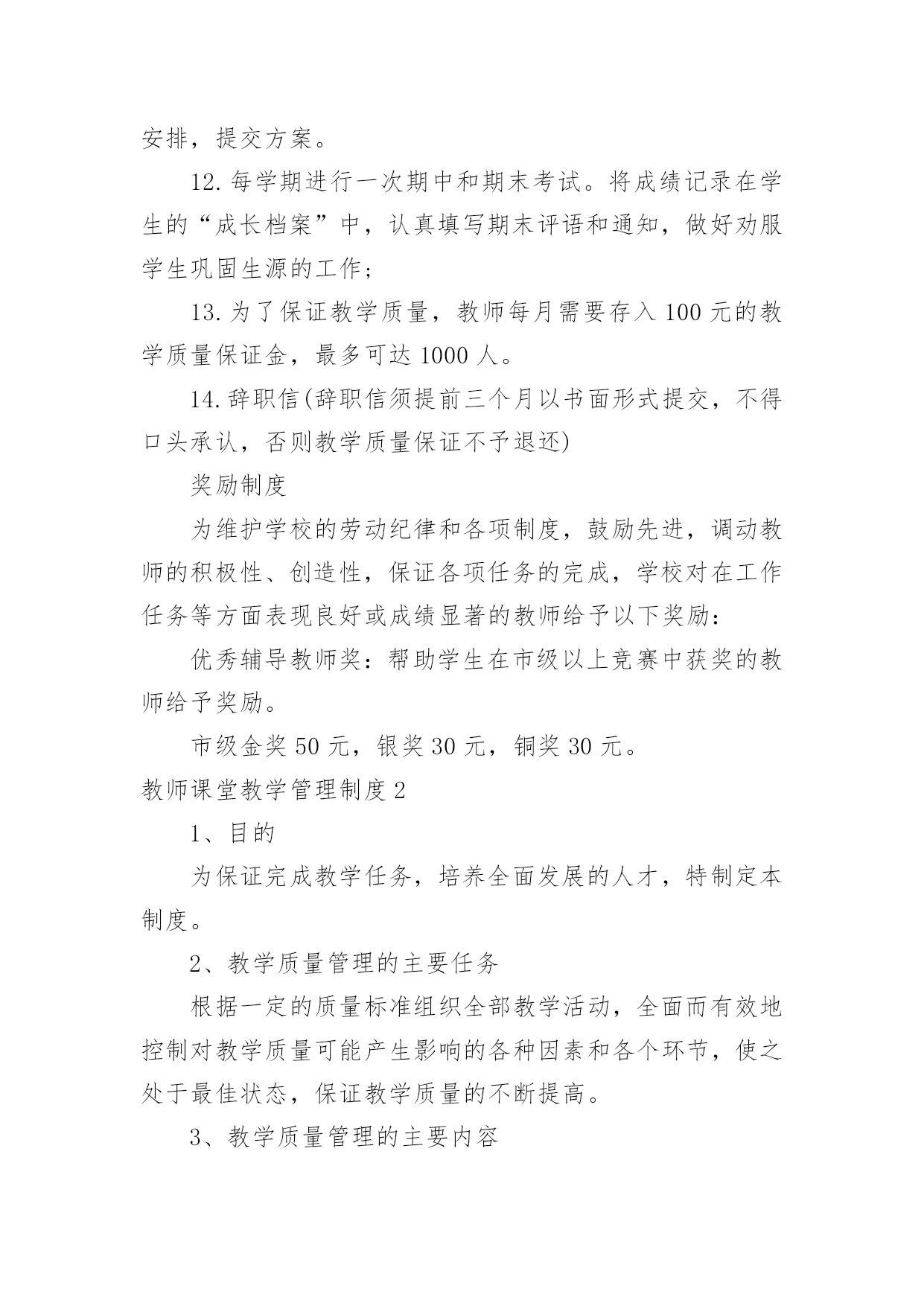 安排，提交方案。

12.每学期进行一次期中和期末考试。将成绩记录在学生的“成长档案”中，认真填写期末评语和通知，做好劝服学生巩固生源的工作；

13.为了保证教学质量，教师每月需要存入100元的教学质量保证金，最多可达1000人。

14.辞职信(辞职信须提前三个月以书面形式提交，不得口头承认，否则教学质量保证不予退还)

奖励制度

为维护学校的劳动纪律和各项制度，鼓励先进，调动教师的积极性、创造性，保证各项任务的完成，学校对在工作任务等方面表现良好或成绩显著的教师给予以下奖励：

优秀辅导教师奖：帮助学生在市级以上竞赛中获奖的教师给予奖励。

市级金奖50元，银奖30元，铜奖30元。

教师课堂教学管理制度2

1、目的

为保证完成教学任务，培养全面发展的人才，特制定本制度。

2、教学质量管理的主要任务

根据一定的质量标准组织全部教学活动，全面而有效地控制对教学质量可能产生影响的各种因素和各个环节，使之处于最佳状态，保证教学质量的不断提高。

3、教学质量管理的主要内容